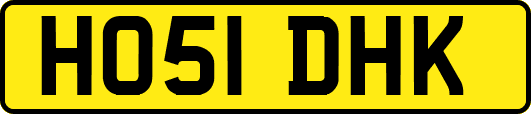 HO51 DHK